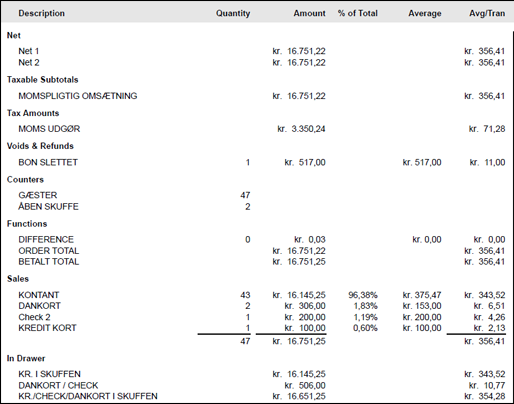 | Description | Quantity | Amount | % of Total | Average | Avg/Tran |
|---|---|---|---|---|---|
| **Net** | | | | | |
| Net 1 | | kr. 16.751,22 | | | kr. 356,41 |
| Net 2 | | kr. 16.751,22 | | | kr. 356,41 |
| **Taxable Subtotals** | | | | | |
| MOMSPLIGTIG OMSÆTNING | | kr. 16.751,22 | | | kr. 356,41 |
| **Tax Amounts** | | | | | |
| MOMS UDGØR | | kr. 3.350,24 | | | kr. 71,28 |
| **Voids & Refunds** | | | | | |
| BON SLETTET | 1 | kr. 517,00 | | kr. 517,00 | kr. 11,00 |
| **Counters** | | | | | |
| GÆSTER | 47 | | | | |
| ÅBEN SKUFFE | 2 | | | | |
| **Functions** | | | | | |
| DIFFERENCE | 0 | kr. 0,03 | | kr. 0,00 | kr. 0,00 |
| ORDER TOTAL | | kr. 16.751,22 | | | kr. 356,41 |
| BETALT TOTAL | | kr. 16.751,25 | | | kr. 356,41 |
| **Sales** | | | | | |
| KONTANT | 43 | kr. 16.145,25 | 96,38% | kr. 375,47 | kr. 343,52 |
| DANKORT | 2 | kr. 306,00 | 1,83% | kr. 153,00 | kr. 6,51 |
| Check 2 | 1 | kr. 200,00 | 1,19% | kr. 200,00 | kr. 4,26 |
| KREDIT KORT | 1 | kr. 100,00 | 0,60% | kr. 100,00 | kr. 2,13 |
| | 47 | kr. 16.751,25 | | | kr. 356,41 |
| **In Drawer** | | | | | |
| KR. I SKUFFEN | | kr. 16.145,25 | | | kr. 343,52 |
| DANKORT / CHECK | | kr. 506,00 | | | kr. 10,77 |
| KR./CHECK/DANKORT I SKUFFEN | | kr. 16.651,25 | | | kr. 354,28 |